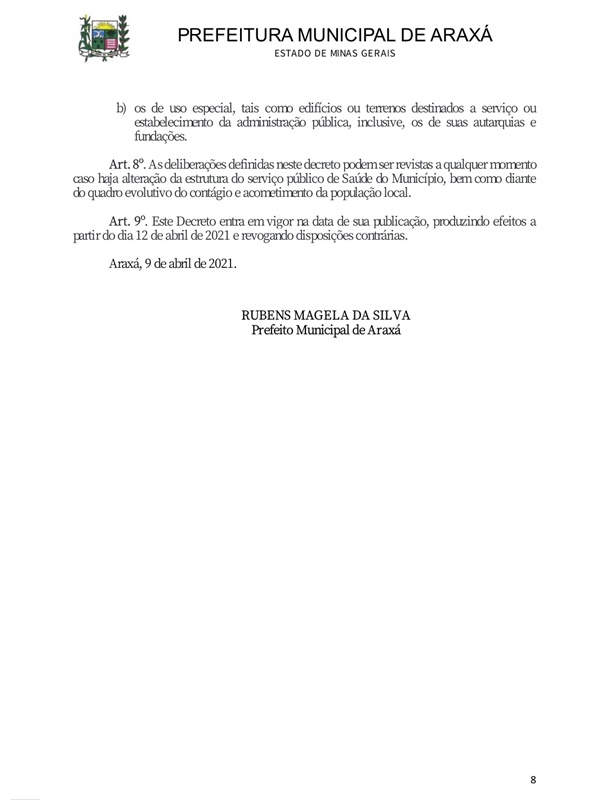 PREFEITURA MUNICIPAL DE ARAXÁ
ESTADO DE MINAS GERAIS

b) os de uso especial, tais como edifícios ou terrenos destinados a serviço ou estabelecimento da administração pública, inclusive, os de suas autarquias e fundações.

Art. 8º. As deliberações definidas neste decreto podem ser revistas a qualquer momento caso haja alteração da estrutura do serviço público de Saúde do Município, bem como diante do quadro evolutivo do contágio e acometimento da população local.

Art. 9º. Este Decreto entra em vigor na data de sua publicação, produzindo efeitos a partir do dia 12 de abril de 2021 e revogando disposições contrárias.

Araxá, 9 de abril de 2021.

RUBENS MAGELA DA SILVA
Prefeito Municipal de Araxá

8